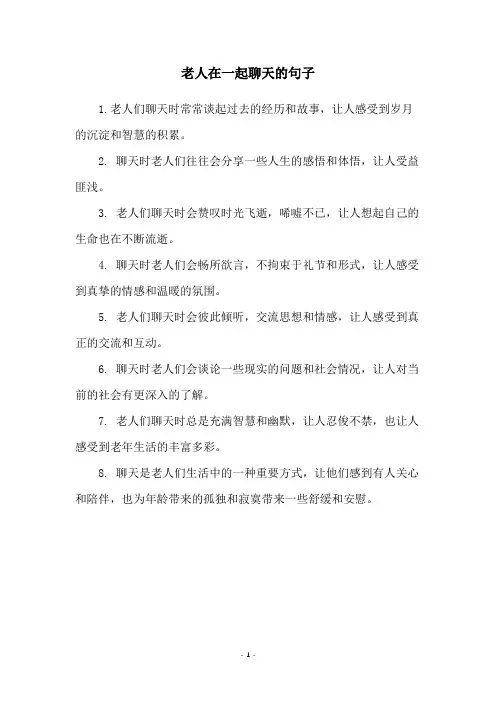 老人在一起聊天的句子

1. 老人们聊天时常常谈起过去的经历和故事，让人感受到岁月的沉淀和智慧的积累。

2. 聊天时老人们往往会分享一些人生的感悟和体悟，让人受益匪浅。

3. 老人们聊天时会赞叹时光飞逝，唏嘘不已，让人想起自己的生命也在不断流逝。

4. 聊天时老人们会畅所欲言，不拘束于礼节和形式，让人感受到真挚的情感和温暖的氛围。

5. 老人们聊天时会彼此倾听，交流思想和情感，让人感受到真正的交流和互动。

6. 聊天时老人们会谈论一些现实的问题和社会情况，让人对当前的社会有更深入的了解。

7. 老人们聊天时总是充满智慧和幽默，让人忍俊不禁，也让人感受到老年生活的丰富多彩。

8. 聊天是老人们生活中的一种重要方式，让他们感到有人关心和陪伴，也为年龄带来的孤独和寂寞带来一些舒缓和安慰。

- 1 -